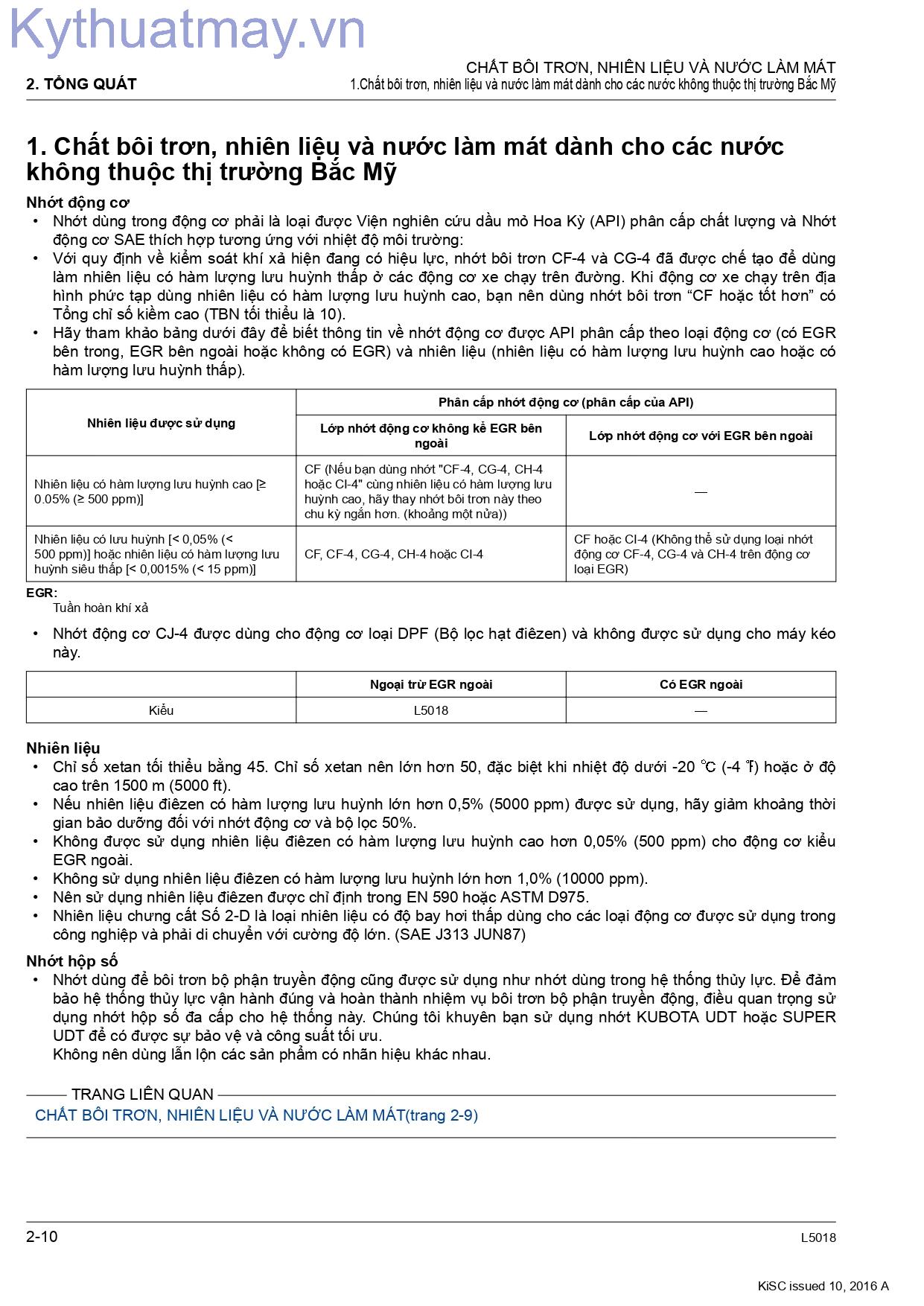 2. TỔNG QUÁT

CHẤT BÔI TRƠN, NHIÊN LIỆU VÀ NƯỚC LÀM MÁT
1.Chất bôi trơn, nhiên liệu và nước làm mát dành cho các nước không thuộc thị trường Bắc Mỹ

1. Chất bôi trơn, nhiên liệu và nước làm mát dành cho các nước không thuộc thị trường Bắc Mỹ

Nhớt động cơ
• Nhớt dùng trong động cơ phải là loại được Viện nghiên cứu dầu mỏ Hoa Kỳ (API) phân cấp chất lượng và Nhớt động cơ SAE thích hợp tương ứng với nhiệt độ môi trường:
• Với quy định về kiểm soát khí xả hiện đang có hiệu lực, nhớt bôi trơn CF-4 và CG-4 đã được chế tạo để dùng làm nhiên liệu có hàm lượng lưu huỳnh thấp ở các động cơ xe chạy trên đường. Khi động cơ xe chạy trên địa hình phức tạp dùng nhiên liệu có hàm lượng lưu huỳnh cao, bạn nên dùng nhớt bôi trơn "CF hoặc tốt hơn" có Tổng chỉ số kiềm cao (TBN tối thiểu là 10).
• Hãy tham khảo bảng dưới đây để biết thông tin về nhớt động cơ được API phân cấp theo loại động cơ (có EGR bên trong, EGR bên ngoài hoặc không có EGR) và nhiên liệu (nhiên liệu có hàm lượng lưu huỳnh cao hoặc có hàm lượng lưu huỳnh thấp).

| Nhiên liệu được sử dụng | Phân cấp nhớt động cơ (phân cấp của API) | |
|---|---|---|
| | Lớp nhớt động cơ không kể EGR bên ngoài | Lớp nhớt động cơ với EGR bên ngoài |
| Nhiên liệu có hàm lượng lưu huỳnh cao [≥ 0.05% (≥ 500 ppm)] | CF (Nếu bạn dùng nhớt "CF-4, CG-4, CH-4 hoặc CI-4" cùng nhiên liệu có hàm lượng lưu huỳnh cao, hãy thay nhớt bôi trơn này theo chu kỳ ngắn hơn. (khoảng một nửa)) | — |
| Nhiên liệu có lưu huỳnh [< 0,05% (< 500 ppm)] hoặc nhiên liệu có hàm lượng lưu huỳnh siêu thấp [< 0,0015% (< 15 ppm)] | CF, CF-4, CG-4, CH-4 hoặc CI-4 | CF hoặc CI-4 (Không thể sử dụng loại nhớt động cơ CF-4, CG-4 và CH-4 trên động cơ loại EGR) |

EGR:
Tuần hoàn khí xả

• Nhớt động cơ CJ-4 được dùng cho động cơ loại DPF (Bộ lọc hạt điêzen) và không được sử dụng cho máy kéo này.

| | Ngoại trừ EGR ngoài | Có EGR ngoài |
|---|---|---|
| Kiểu | L5018 | — |

Nhiên liệu
• Chỉ số xetan tối thiểu bằng 45. Chỉ số xetan nên lớn hơn 50, đặc biệt khi nhiệt độ dưới -20 °C (-4 °F) hoặc ở độ cao trên 1500 m (5000 ft).
• Nếu nhiên liệu điêzen có hàm lượng lưu huỳnh lớn hơn 0,5% (5000 ppm) được sử dụng, hãy giảm khoảng thời gian bảo dưỡng đối với nhớt động cơ và bộ lọc 50%.
• Không được sử dụng nhiên liệu điêzen có hàm lượng lưu huỳnh cao hơn 0,05% (500 ppm) cho động cơ kiểu EGR ngoài.
• Không sử dụng nhiên liệu điêzen có hàm lượng lưu huỳnh lớn hơn 1,0% (10000 ppm).
• Nên sử dụng nhiên liệu điêzen được chỉ định trong EN 590 hoặc ASTM D975.
• Nhiên liệu chưng cất Số 2-D là loại nhiên liệu có độ bay hơi thấp dùng cho các loại động cơ được sử dụng trong công nghiệp và phải di chuyển với cường độ lớn. (SAE J313 JUN87)

Nhớt hộp số
• Nhớt dùng để bôi trơn bộ phận truyền động cũng được sử dụng như nhớt dùng trong hệ thống thủy lực. Để đảm bảo hệ thống thủy lực vận hành đúng và hoàn thành nhiệm vụ bôi trơn bộ phận truyền động, điều quan trọng sử dụng nhớt hộp số đa cấp cho hệ thống này. Chúng tôi khuyên bạn sử dụng nhớt KUBOTA UDT hoặc SUPER UDT để có được sự bảo vệ và công suất tối ưu.
Không nên dùng lẫn lộn các sản phẩm có nhãn hiệu khác nhau.

TRANG LIÊN QUAN
CHẤT BÔI TRƠN, NHIÊN LIỆU VÀ NƯỚC LÀM MÁT(trang 2-9)

2-10
L5018

KiSC issued 10, 2016 A

Kythuatmay.vn